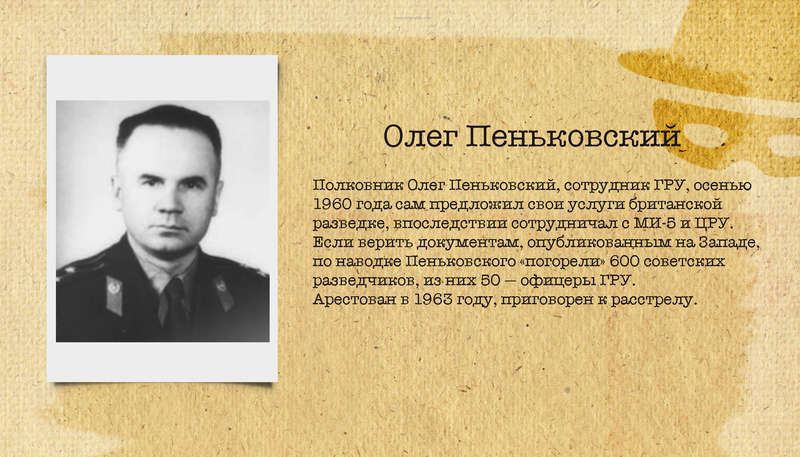 Олег Пеньковский

Полковник Олег Пеньковский, сотрудник ГРУ, осенью 1960 года сам предложил свои услуги британской разведке, впоследствии сотрудничал с МИ-5 и ЦРУ. Если верить документам, опубликованным на Западе, по наводке Пеньковского «погорели» 600 советских разведчиков, из них 50 — офицеры ГРУ.
Арестован в 1963 году, приговорен к расстрелу.